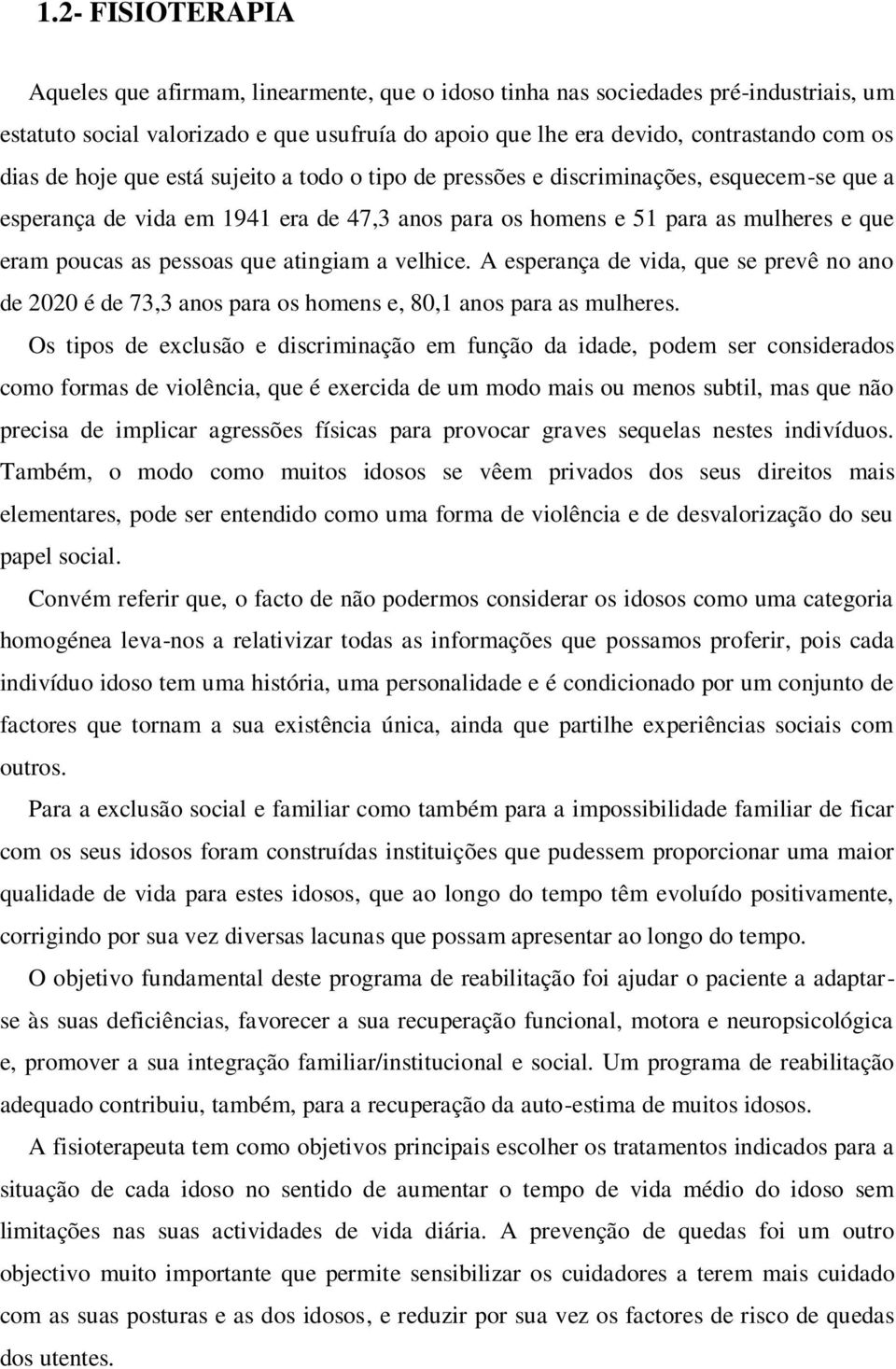 1.2- FISIOTERAPIA

Aqueles que afirmam, linearmente, que o idoso tinha nas sociedades pré-industriais, um estatuto social valorizado e que usufruía do apoio que lhe era devido, contrastando com os dias de hoje que está sujeito a todo o tipo de pressões e discriminações, esquecem-se que a esperança de vida em 1941 era de 47,3 anos para os homens e 51 para as mulheres e que eram poucas as pessoas que atingiam a velhice. A esperança de vida, que se prevê no ano de 2020 é de 73,3 anos para os homens e, 80,1 anos para as mulheres.

Os tipos de exclusão e discriminação em função da idade, podem ser considerados como formas de violência, que é exercida de um modo mais ou menos subtil, mas que não precisa de implicar agressões físicas para provocar graves sequelas nestes indivíduos. Também, o modo como muitos idosos se vêem privados dos seus direitos mais elementares, pode ser entendido como uma forma de violência e de desvalorização do seu papel social.

Convém referir que, o facto de não podermos considerar os idosos como uma categoria homogénea leva-nos a relativizar todas as informações que possamos proferir, pois cada indivíduo idoso tem uma história, uma personalidade e é condicionado por um conjunto de factores que tornam a sua existência única, ainda que partilhe experiências sociais com outros.

Para a exclusão social e familiar como também para a impossibilidade familiar de ficar com os seus idosos foram construídas instituições que pudessem proporcionar uma maior qualidade de vida para estes idosos, que ao longo do tempo têm evoluído positivamente, corrigindo por sua vez diversas lacunas que possam apresentar ao longo do tempo.

O objetivo fundamental deste programa de reabilitação foi ajudar o paciente a adaptar-se às suas deficiências, favorecer a sua recuperação funcional, motora e neuropsicológica e, promover a sua integração familiar/institucional e social. Um programa de reabilitação adequado contribuiu, também, para a recuperação da auto-estima de muitos idosos.

A fisioterapeuta tem como objetivos principais escolher os tratamentos indicados para a situação de cada idoso no sentido de aumentar o tempo de vida médio do idoso sem limitações nas suas actividades de vida diária. A prevenção de quedas foi um outro objectivo muito importante que permite sensibilizar os cuidadores a terem mais cuidado com as suas posturas e as dos idosos, e reduzir por sua vez os factores de risco de quedas dos utentes.